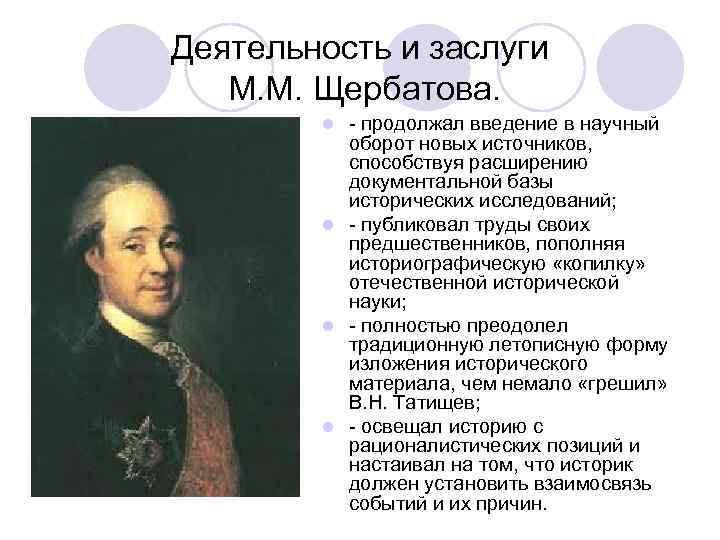 Деятельность и заслуги
М.М. Щербатова.

• - продолжал введение в научный оборот новых источников, способствуя расширению документальной базы исторических исследований;
• - публиковал труды своих предшественников, пополняя историографическую «копилку» отечественной исторической науки;
• - полностью преодолел традиционную летописную форму изложения исторического материала, чем немало «грешил» В.Н. Татищев;
• - освещал историю с рационалистических позиций и настаивал на том, что историк должен установить взаимосвязь событий и их причин.